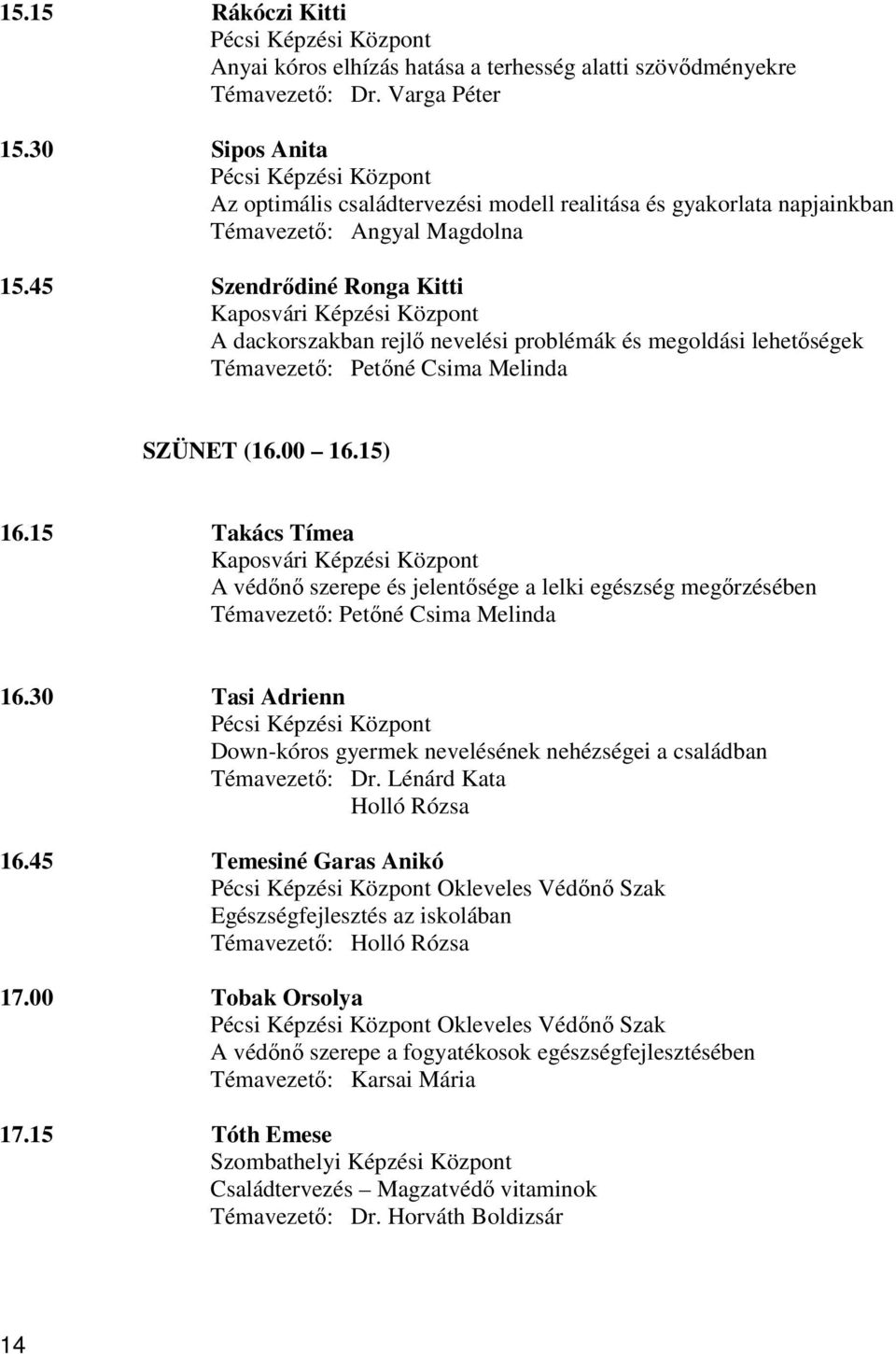 15.15 Rákóczi Kitti
Pécsi Képzési Központ
Anyai kóros elhízás hatása a terhesség alatti szövődményekre
Témavezető: Dr. Varga Péter

15.30 Sipos Anita
Pécsi Képzési Központ
Az optimális családtervezési modell realitása és gyakorlata napjainkban
Témavezető: Angyal Magdolna

15.45 Szendrődiné Ronga Kitti
Kaposvári Képzési Központ
A dackorszakban rejlő nevelési problémák és megoldási lehetőségek
Témavezető: Petőné Csima Melinda

SZÜNET (16.00 16.15)

16.15 Takács Tímea
Kaposvári Képzési Központ
A védőnő szerepe és jelentősége a lelki egészség megőrzésében
Témavezető: Petőné Csima Melinda

16.30 Tasi Adrienn
Pécsi Képzési Központ
Down-kóros gyermek nevelésének nehézségei a családban
Témavezető: Dr. Lénárd Kata
Holló Rózsa

16.45 Temesiné Garas Anikó
Pécsi Képzési Központ Okleveles Védőnő Szak
Egészségfejlesztés az iskolában
Témavezető: Holló Rózsa

17.00 Tobak Orsolya
Pécsi Képzési Központ Okleveles Védőnő Szak
A védőnő szerepe a fogyatékosok egészségfejlesztésében
Témavezető: Karsai Mária

17.15 Tóth Emese
Szombathelyi Képzési Központ
Családtervezés – Magzatvédő vitaminok
Témavezető: Dr. Horváth Boldizsár

14